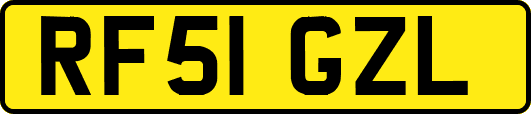 RF51 GZL